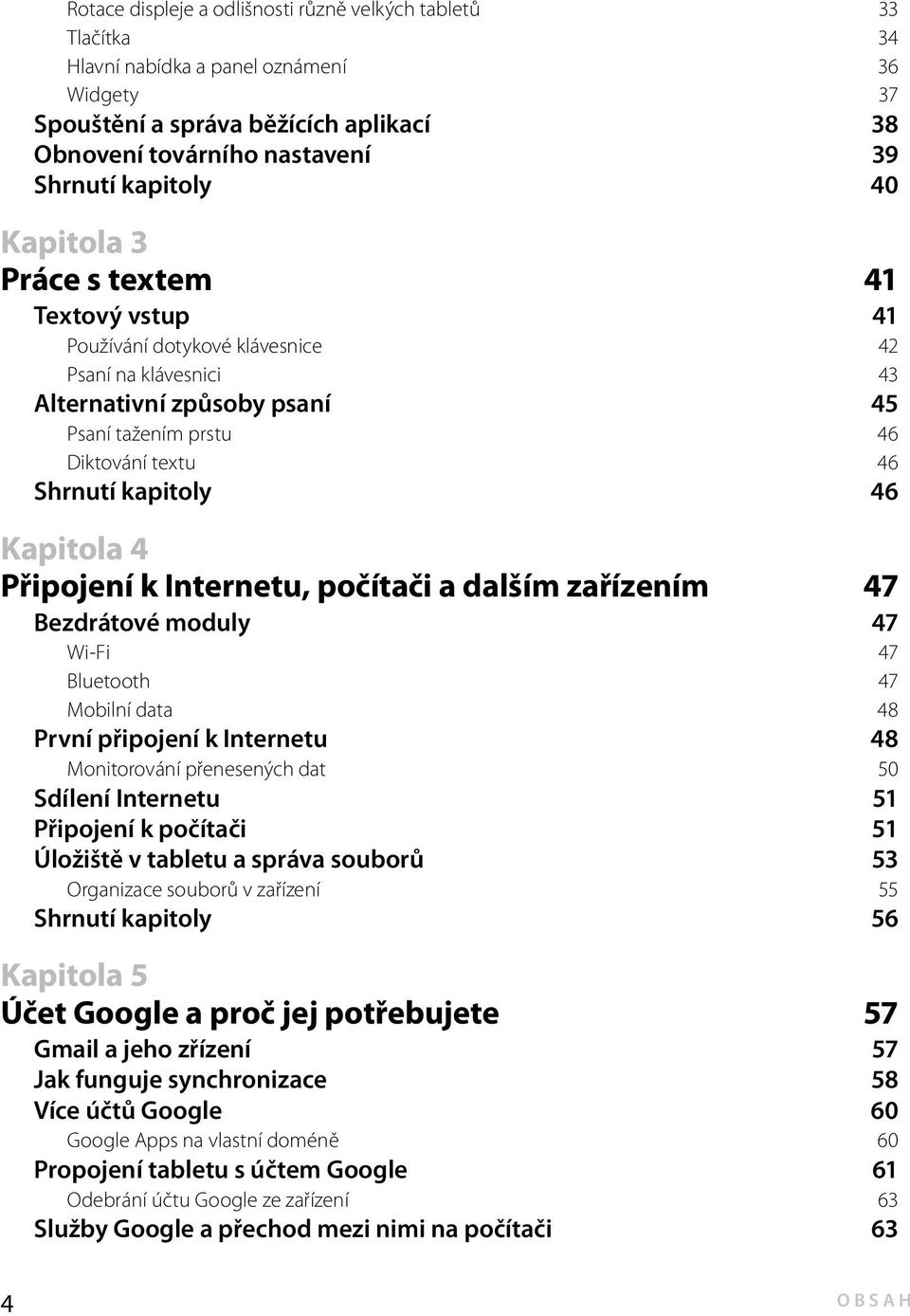 Rotace displeje a odlišnosti různě velkých tabletů 33
Tlačítka 34
Hlavní nabídka a panel oznámení 36
Widgety 37
Spouštění a správa běžících aplikací 38
Obnovení továrního nastavení 39
Shrnutí kapitoly 40

Kapitola 3
Práce s textem 41
Textový vstup 41
Používání dotykové klávesnice 42
Psaní na klávesnici 43
Alternativní způsoby psaní 45
Psaní tažením prstu 46
Diktování textu 46
Shrnutí kapitoly 46

Kapitola 4
Připojení k Internetu, počítači a dalším zařízením 47
Bezdrátové moduly 47
Wi-Fi 47
Bluetooth 47
Mobilní data 48
První připojení k Internetu 48
Monitorování přenesených dat 50
Sdílení Internetu 51
Připojení k počítači 51
Úložiště v tabletu a správa souborů 53
Organizace souborů v zařízení 55
Shrnutí kapitoly 56

Kapitola 5
Účet Google a proč jej potřebujete 57
Gmail a jeho zřízení 57
Jak funguje synchronizace 58
Více účtů Google 60
Google Apps na vlastní doméně 60
Propojení tabletu s účtem Google 61
Odebrání účtu Google ze zařízení 63
Služby Google a přechod mezi nimi na počítači 63

4
OBSAH